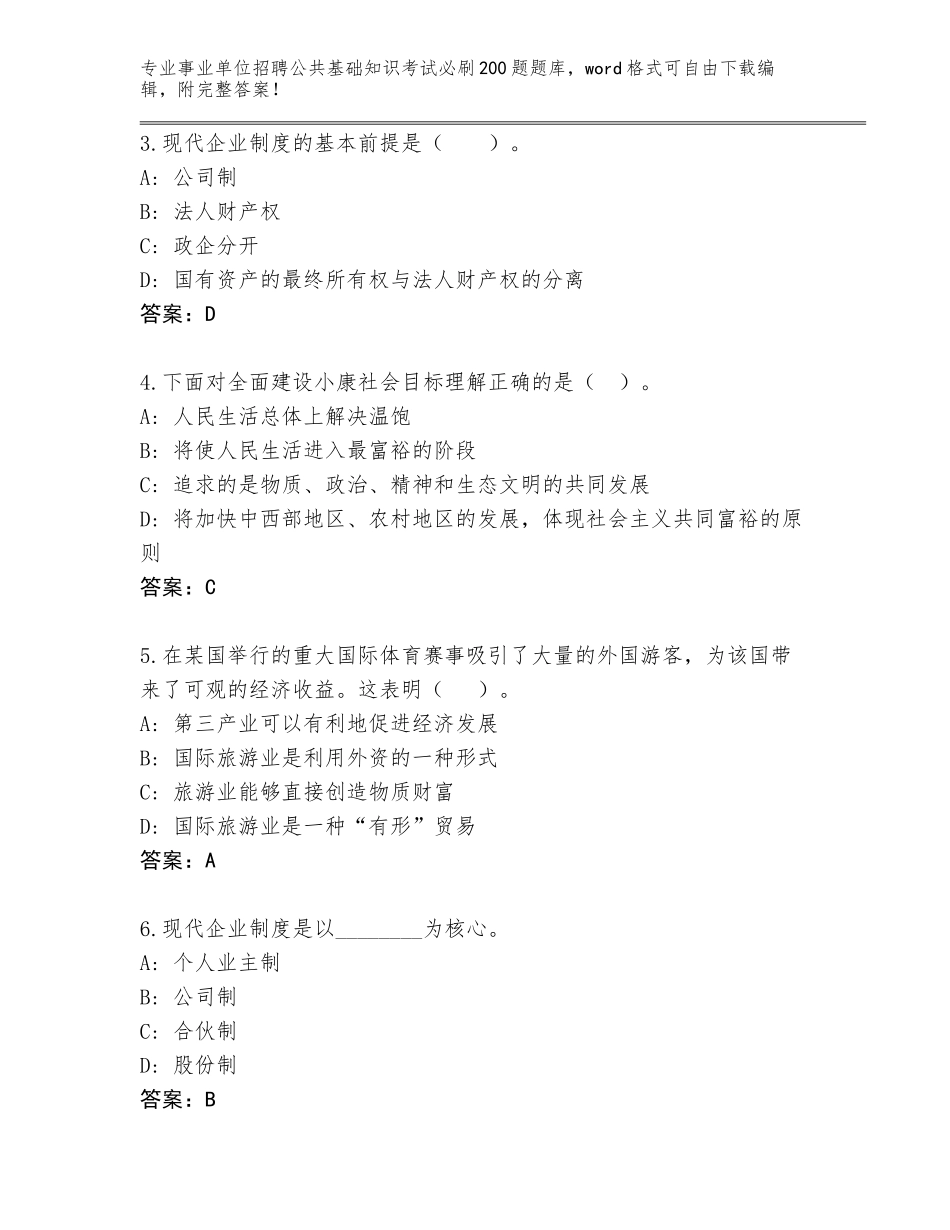 专业事业单位招聘公共基础知识考试必刷200题题库，word格式可自由下载编辑，附完整答案！

3.现代企业制度的基本前提是（　　）。
A：公司制
B：法人财产权
C：政企分开
D：国有资产的最终所有权与法人财产权的分离
答案：D

4.下面对全面建设小康社会目标理解正确的是（　）。
A：人民生活总体上解决温饱
B：将使人民生活进入最富裕的阶段
C：追求的是物质、政治、精神和生态文明的共同发展
D：将加快中西部地区、农村地区的发展，体现社会主义共同富裕的原则
答案：C

5.在某国举行的重大国际体育赛事吸引了大量的外国游客，为该国带来了可观的经济收益。这表明（　　）。
A：第三产业可以有利地促进经济发展
B：国际旅游业是利用外资的一种形式
C：旅游业能够直接创造物质财富
D：国际旅游业是一种“有形”贸易
答案：A

6.现代企业制度是以________为核心。
A：个人业主制
B：公司制
C：合伙制
D：股份制
答案：B